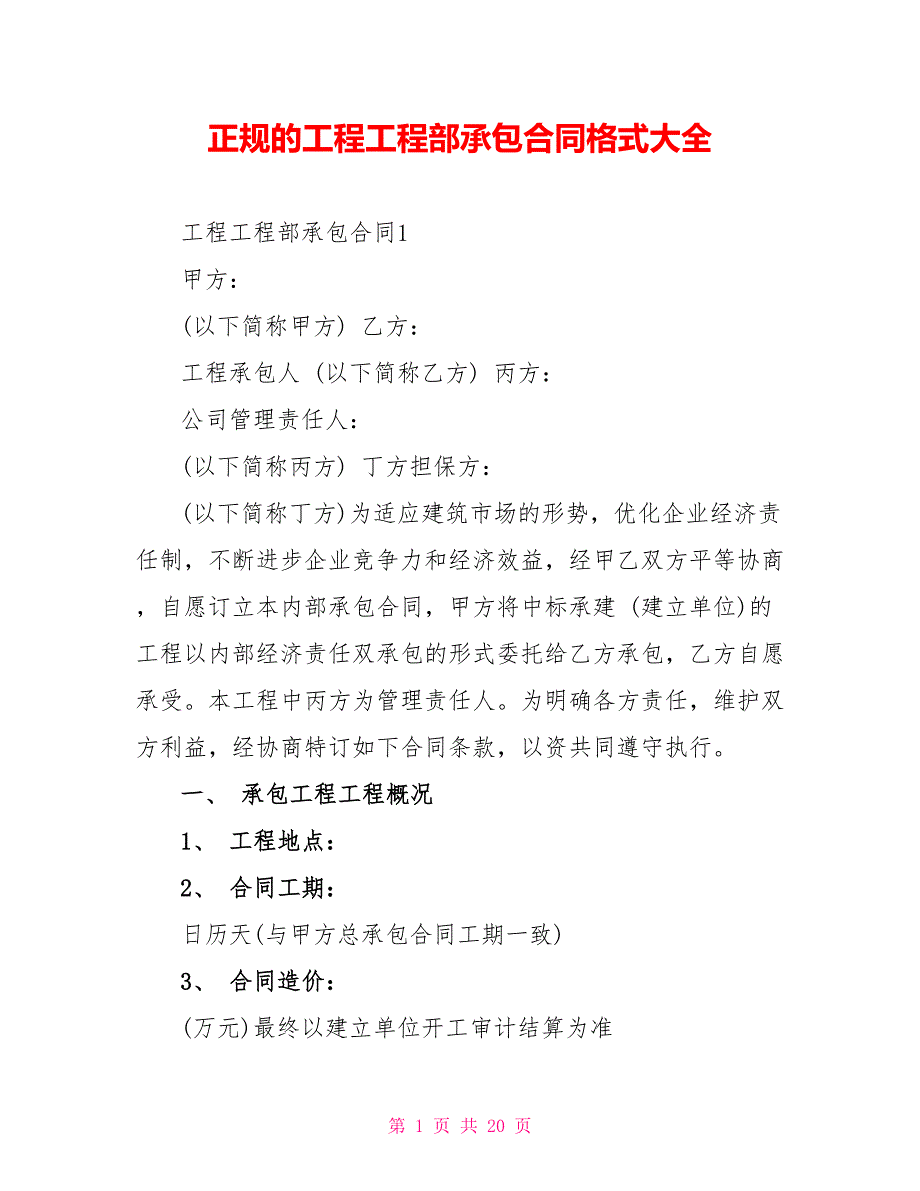 正规的工程工程部承包合同格式大全

工程工程部承包合同1

甲方：

(以下简称甲方) 乙方：

工程承包人 (以下简称乙方) 丙方：

公司管理责任人：

(以下简称丙方) 丁方担保方：

(以下简称丁方)为适应建筑市场的形势，优化企业经济责任制，不断进步企业竞争力和经济效益，经甲乙双方平等协商，自愿订立本内部承包合同，甲方将中标承建 (建立单位)的工程以内部经济责任双承包的形式委托给乙方承包，乙方自愿承受。本工程中丙方为管理责任人。为明确各方责任，维护双方利益，经协商特订如下合同条款，以资共同遵守执行。

一、 承包工程工程概况

1、 工程地点：

2、 合同工期：

日历天(与甲方总承包合同工期一致)

3、 合同造价：

(万元)最终以建立单位开工审计结算为准

第 1 页 共 20 页